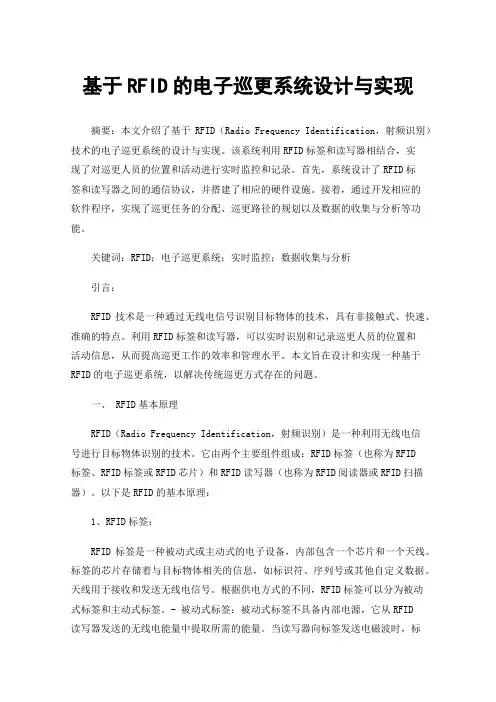 基于RFID的电子巡更系统设计与实现

摘要：本文介绍了基于 RFID（Radio Frequency Identification，射频识别）技术的电子巡更系统的设计与实现。该系统利用RFID标签和读写器相结合，实现了对巡更人员的位置和活动进行实时监控和记录。首先，系统设计了RFID标签和读写器之间的通信协议，并搭建了相应的硬件设施。接着，通过开发相应的软件程序，实现了巡更任务的分配、巡更路径的规划以及数据的收集与分析等功能。

关键词：RFID；电子巡更系统；实时监控；数据收集与分析

引言：

RFID 技术是一种通过无线电信号识别目标物体的技术，具有非接触式、快速、准确的特点。利用RFID标签和读写器，可以实时识别和记录巡更人员的位置和活动信息，从而提高巡更工作的效率和管理水平。本文旨在设计和实现一种基于RFID的电子巡更系统，以解决传统巡更方式存在的问题。

一、 RFID基本原理

RFID（Radio Frequency Identification，射频识别）是一种利用无线电信号进行目标物体识别的技术。它由两个主要组件组成：RFID标签（也称为RFID标签、RFID标签或RFID芯片）和RFID读写器（也称为RFID阅读器或RFID扫描器）。以下是RFID的基本原理：

1、RFID标签：

RFID 标签是一种被动式或主动式的电子设备，内部包含一个芯片和一个天线。标签的芯片存储着与目标物体相关的信息，如标识符、序列号或其他自定义数据。天线用于接收和发送无线电信号。根据供电方式的不同，RFID标签可以分为被动式标签和主动式标签。- 被动式标签：被动式标签不具备内部电源，它从RFID读写器发送的无线电能量中提取所需的能量。当读写器向标签发送电磁波时，标